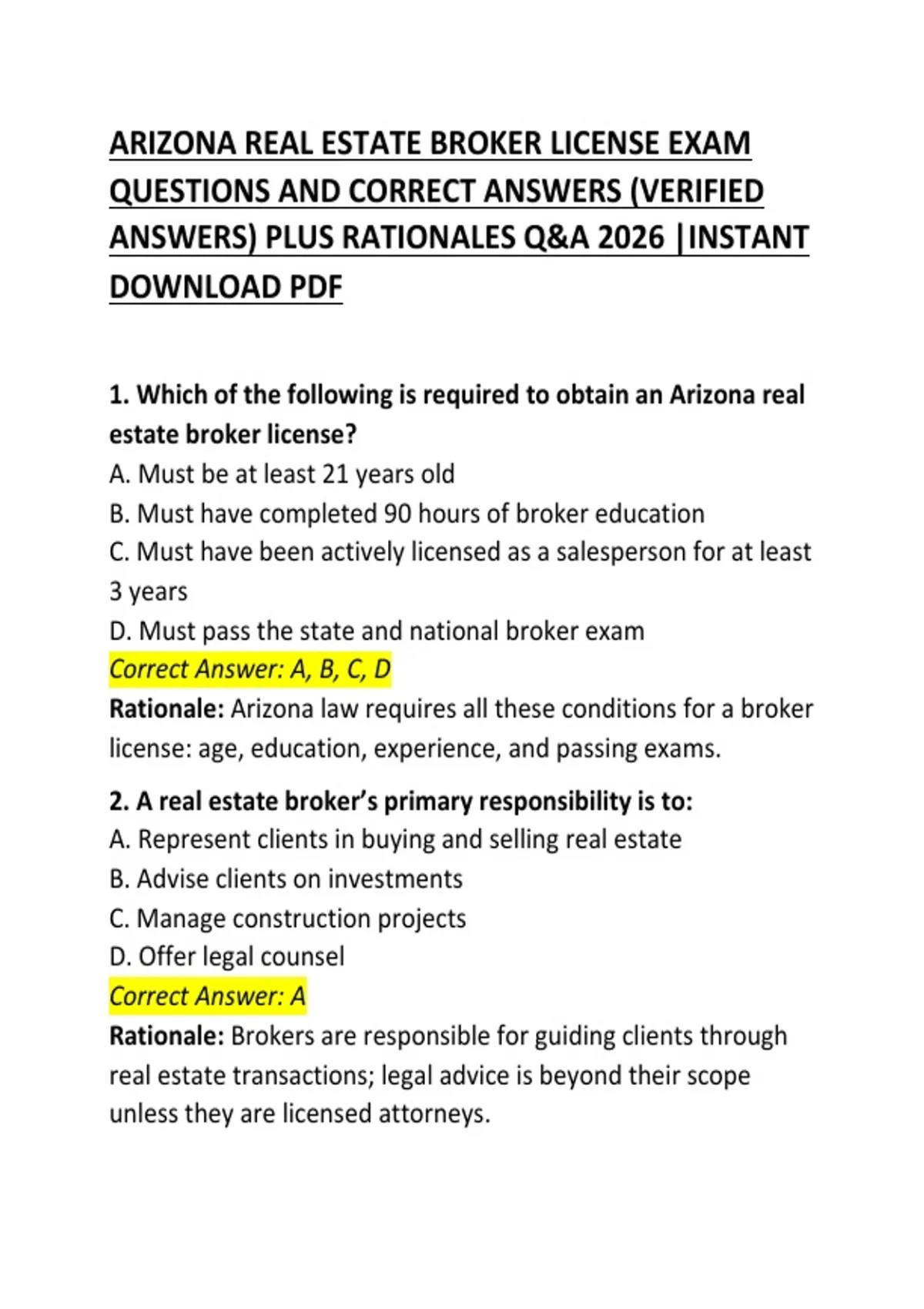 ARIZONA REAL ESTATE BROKER LICENSE EXAM QUESTIONS AND CORRECT ANSWERS (VERIFIED ANSWERS) PLUS RATIONALES Q&A 2026 |INSTANT DOWNLOAD PDF

1. Which of the following is required to obtain an Arizona real estate broker license?
A. Must be at least 21 years old
B. Must have completed 90 hours of broker education
C. Must have been actively licensed as a salesperson for at least 3 years
D. Must pass the state and national broker exam
Correct Answer: A, B, C, D
Rationale: Arizona law requires all these conditions for a broker license: age, education, experience, and passing exams.

2. A real estate broker's primary responsibility is to:
A. Represent clients in buying and selling real estate
B. Advise clients on investments
C. Manage construction projects
D. Offer legal counsel
Correct Answer: A
Rationale: Brokers are responsible for guiding clients through real estate transactions; legal advice is beyond their scope unless they are licensed attorneys.